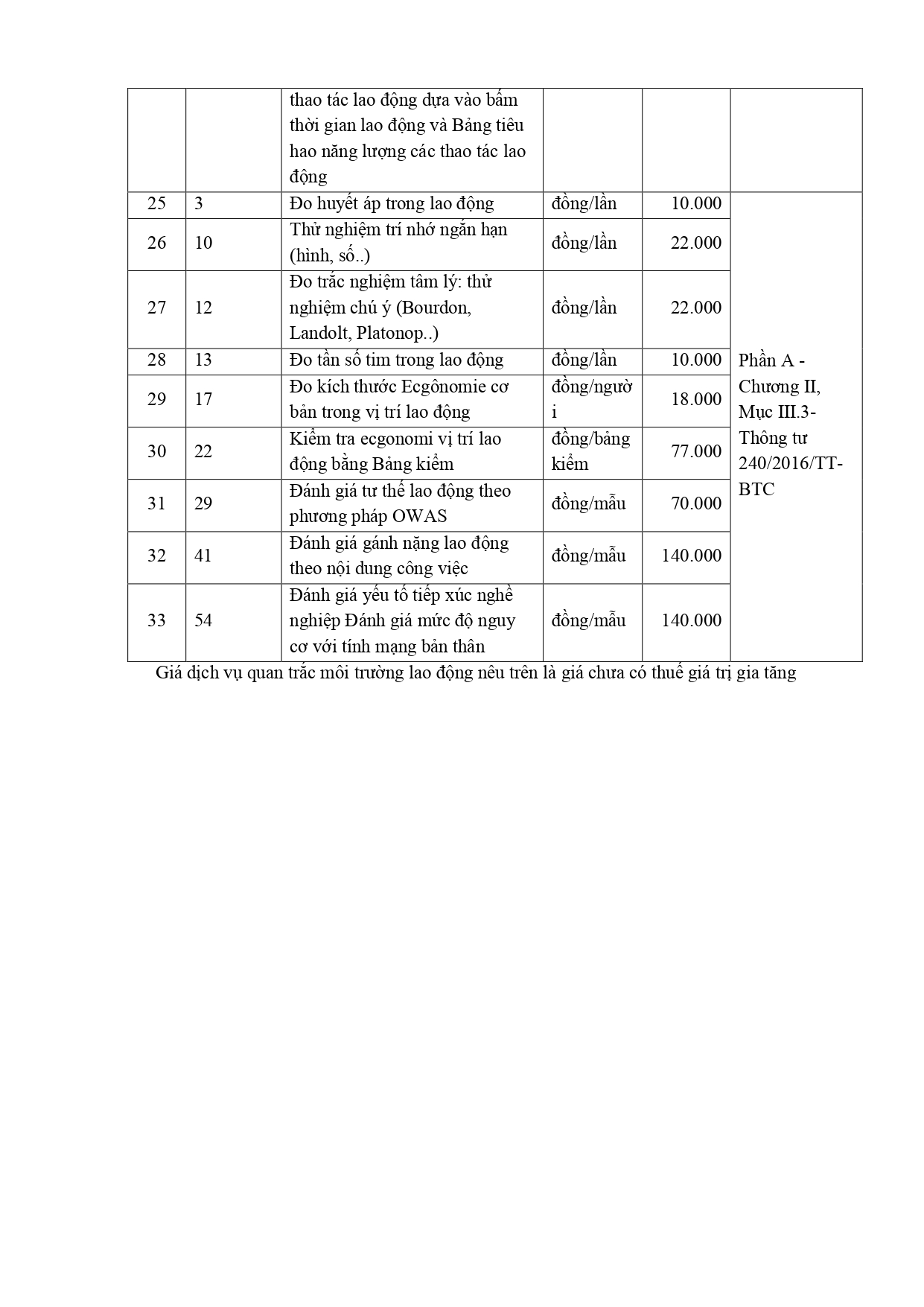 |  |  | thao tác lao động dựa vào bấm thời gian lao động và Bảng tiêu hao năng lượng các thao tác lao động |  |  |  |
|---|---|---|---|---|---|
| 25 | 3 | Đo huyết áp trong lao động | đồng/lần | 10.000 | Phần A - Chương II, Mục III.3- Thông tư 240/2016/TT-BTC |
| 26 | 10 | Thử nghiệm trí nhớ ngắn hạn (hình, số..) | đồng/lần | 22.000 | |
| 27 | 12 | Đo trắc nghiệm tâm lý: thử nghiệm chú ý (Bourdon, Landolt, Platonop..) | đồng/lần | 22.000 | |
| 28 | 13 | Đo tần số tim trong lao động | đồng/lần | 10.000 | |
| 29 | 17 | Đo kích thước Ecgônomie cơ bản trong vị trí lao động | đồng/người | 18.000 | |
| 30 | 22 | Kiểm tra ecgonomi vị trí lao động bằng Bảng kiểm | đồng/bảng kiểm | 77.000 | |
| 31 | 29 | Đánh giá tư thế lao động theo phương pháp OWAS | đồng/mẫu | 70.000 | |
| 32 | 41 | Đánh giá gánh nặng lao động theo nội dung công việc | đồng/mẫu | 140.000 | |
| 33 | 54 | Đánh giá yếu tố tiếp xúc nghề nghiệp Đánh giá mức độ nguy cơ với tính mạng bản thân | đồng/mẫu | 140.000 | |

Giá dịch vụ quan trắc môi trường lao động nêu trên là giá chưa có thuế giá trị gia tăng